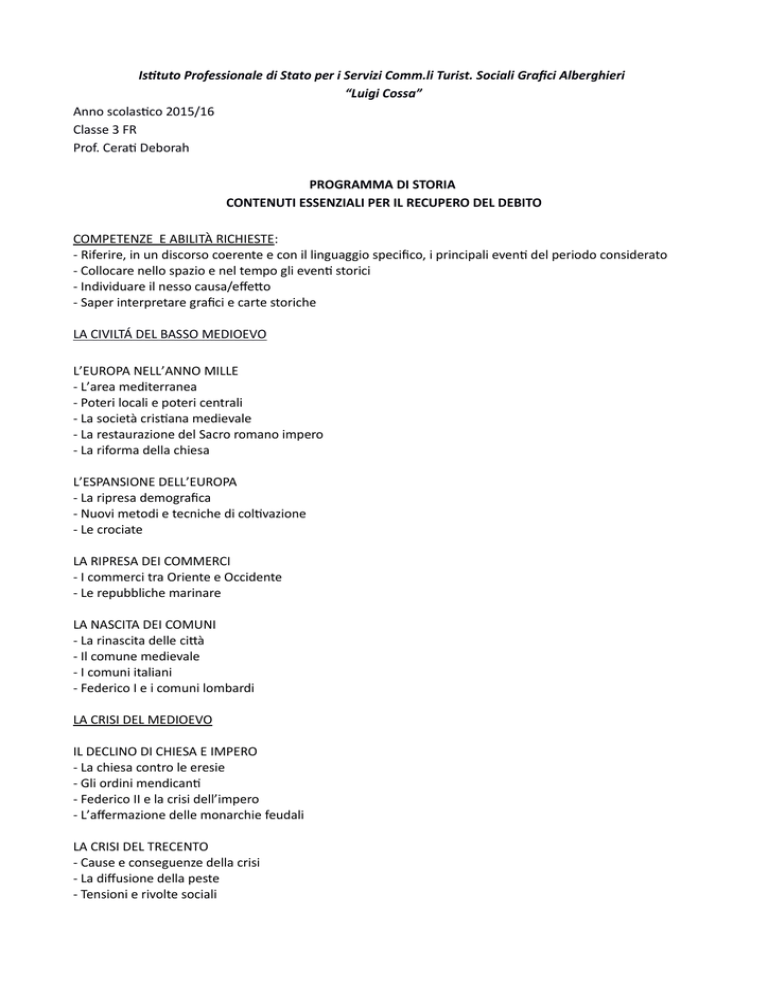 Istituto Professionale di Stato per i Servizi Comm.li Turist. Sociali Grafici Alberghieri
"Luigi Cossa"

Anno scolastico 2015/16
Classe 3 FR
Prof. Cerati Deborah

PROGRAMMA DI STORIA
CONTENUTI ESSENZIALI PER IL RECUPERO DEL DEBITO

COMPETENZE E ABILITÀ RICHIESTE:
- Riferire, in un discorso coerente e con il linguaggio specifico, i principali eventi del periodo considerato
- Collocare nello spazio e nel tempo gli eventi storici
- Individuare il nesso causa/effetto
- Saper interpretare grafici e carte storiche

LA CIVILTÁ DEL BASSO MEDIOEVO

L'EUROPA NELL'ANNO MILLE
- L'area mediterranea
- Poteri locali e poteri centrali
- La società cristiana medievale
- La restaurazione del Sacro romano impero
- La riforma della chiesa

L'ESPANSIONE DELL'EUROPA
- La ripresa demografica
- Nuovi metodi e tecniche di coltivazione
- Le crociate

LA RIPRESA DEI COMMERCI
- I commerci tra Oriente e Occidente
- Le repubbliche marinare

LA NASCITA DEI COMUNI
- La rinascita delle città
- Il comune medievale
- I comuni italiani
- Federico I e i comuni lombardi

LA CRISI DEL MEDIOEVO

IL DECLINO DI CHIESA E IMPERO
- La chiesa contro le eresie
- Gli ordini mendicanti
- Federico II e la crisi dell'impero
- L'affermazione delle monarchie feudali

LA CRISI DEL TRECENTO
- Cause e conseguenze della crisi
- La diffusione della peste
- Tensioni e rivolte sociali